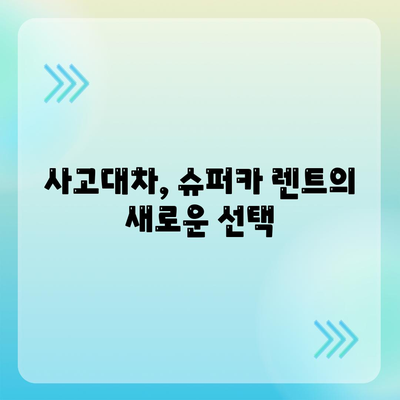 사고대차, 슈퍼카 렌트의 새로운 선택